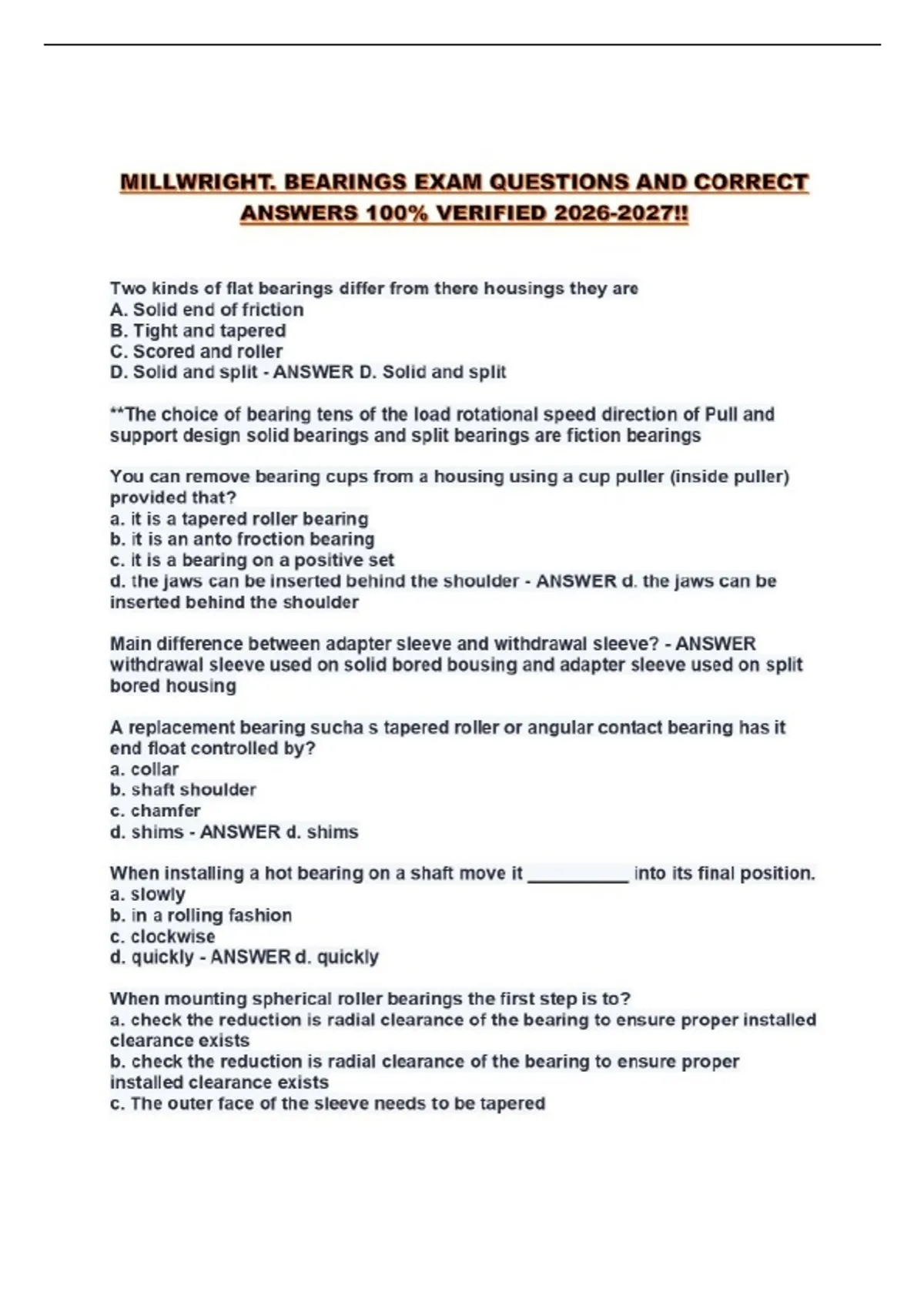 MILLWRIGHT. BEARINGS EXAM QUESTIONS AND CORRECT ANSWERS 100% VERIFIED 2026-2027!!

Two kinds of flat bearings differ from there housings they are
A. Solid end of friction
B. Tight and tapered
C. Scored and roller
D. Solid and split - ANSWER D. Solid and split

**The choice of bearing tens of the load rotational speed direction of Pull and support design solid bearings and split bearings are fiction bearings

You can remove bearing cups from a housing using a cup puller (inside puller) provided that?
a. it is a tapered roller bearing
b. it is an anto froction bearing
c. it is a bearing on a positive set
d. the jaws can be inserted behind the shoulder - ANSWER d. the jaws can be inserted behind the shoulder

Main difference between adapter sleeve and withdrawal sleeve? - ANSWER withdrawal sleeve used on solid bored bousing and adapter sleeve used on split bored housing

A replacement bearing sucha s tapered roller or angular contact bearing has it end float controlled by?
a. collar
b. shaft shoulder
c. chamfer
d. shims - ANSWER d. shims

When installing a hot bearing on a shaft move it __________ into its final position.
a. slowly
b. in a rolling fashion
c. clockwise
d. quickly - ANSWER d. quickly

When mounting spherical roller bearings the first step is to?
a. check the reduction is radial clearance of the bearing to ensure proper installed clearance exists
b. check the reduction is radial clearance of the bearing to ensure proper installed clearance exists
c. The outer face of the sleeve needs to be tapered